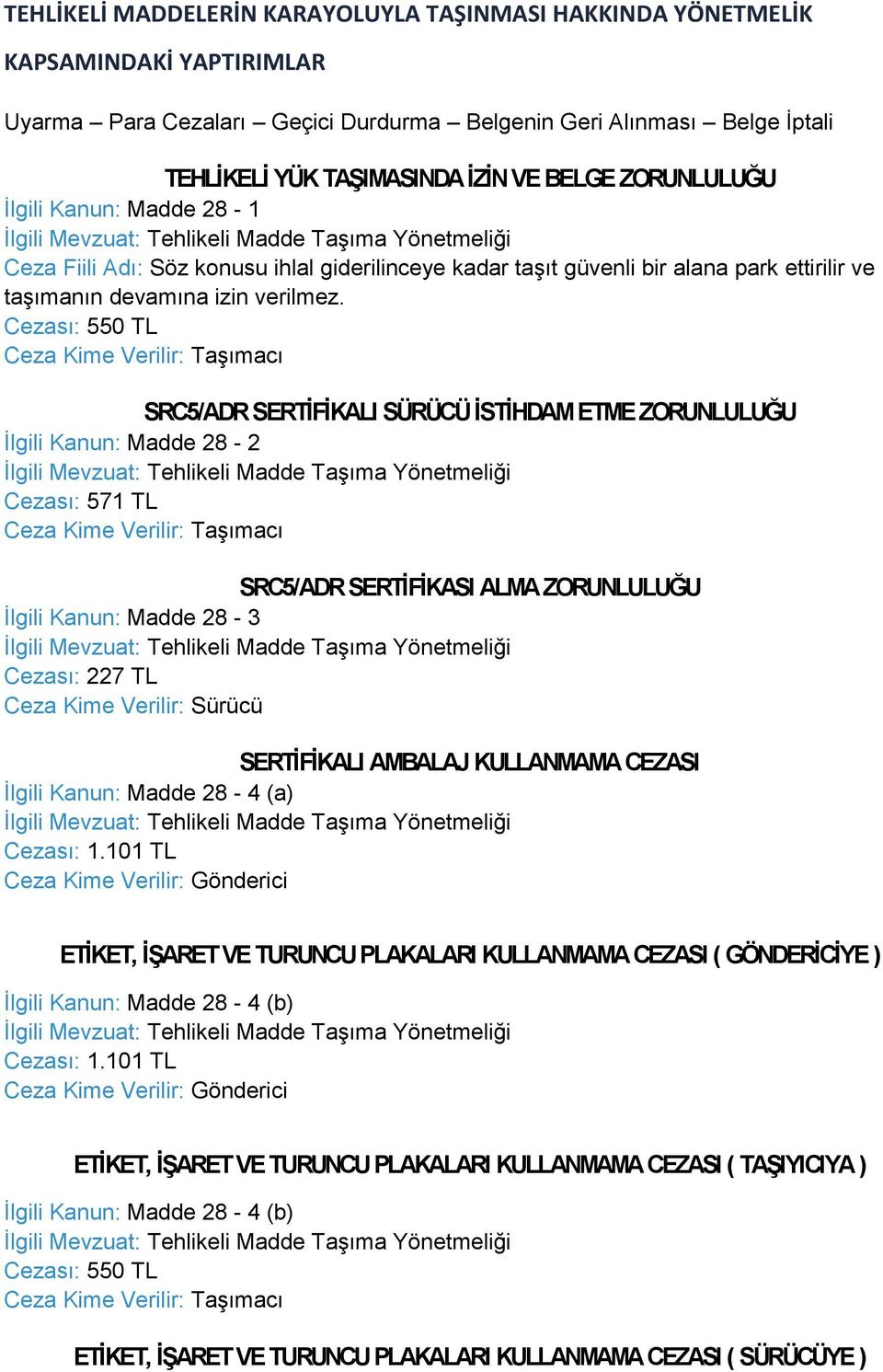 TEHLİKELİ MADDELERİN KARAYOLUYLA TAŞINMASI HAKKINDA YÖNETMELİK KAPSAMINDAKİ YAPTIRIMLAR

Uyarma – Para Cezaları – Geçici Durdurma – Belgenin Geri Alınması – Belge İptali

TEHLİKELİ YÜK TAŞIMASINDA İZİN VE BELGE ZORUNLULUĞU
İlgili Kanun: Madde 28 - 1
İlgili Mevzuat: Tehlikeli Madde Taşıma Yönetmeliği
Ceza Fiili Adı: Söz konusu ihlal giderilinceye kadar taşıt güvenli bir alana park ettirilir ve taşımanın devamına izin verilmez.
Cezası: 550 TL
Ceza Kime Verilir: Taşımacı

SRC5/ADR SERTİFİKALI SÜRÜCÜ İSTİHDAM ETME ZORUNLULUĞU
İlgili Kanun: Madde 28 - 2
İlgili Mevzuat: Tehlikeli Madde Taşıma Yönetmeliği
Cezası: 571 TL
Ceza Kime Verilir: Taşımacı

SRC5/ADR SERTİFİKASI ALMA ZORUNLULUĞU
İlgili Kanun: Madde 28 - 3
İlgili Mevzuat: Tehlikeli Madde Taşıma Yönetmeliği
Cezası: 227 TL
Ceza Kime Verilir: Sürücü

SERTİFİKALI AMBALAJ KULLANMAMA CEZASI
İlgili Kanun: Madde 28 - 4 (a)
İlgili Mevzuat: Tehlikeli Madde Taşıma Yönetmeliği
Cezası: 1.101 TL
Ceza Kime Verilir: Gönderici

ETİKET, İŞARET VE TURUNCU PLAKALARI KULLANMAMA CEZASI ( GÖNDERİCİYE )
İlgili Kanun: Madde 28 - 4 (b)
İlgili Mevzuat: Tehlikeli Madde Taşıma Yönetmeliği
Cezası: 1.101 TL
Ceza Kime Verilir: Gönderici

ETİKET, İŞARET VE TURUNCU PLAKALARI KULLANMAMA CEZASI ( TAŞIYICIYA )
İlgili Kanun: Madde 28 - 4 (b)
İlgili Mevzuat: Tehlikeli Madde Taşıma Yönetmeliği
Cezası: 550 TL
Ceza Kime Verilir: Taşımacı

ETİKET, İŞARET VE TURUNCU PLAKALARI KULLANMAMA CEZASI ( SÜRÜCÜYE )